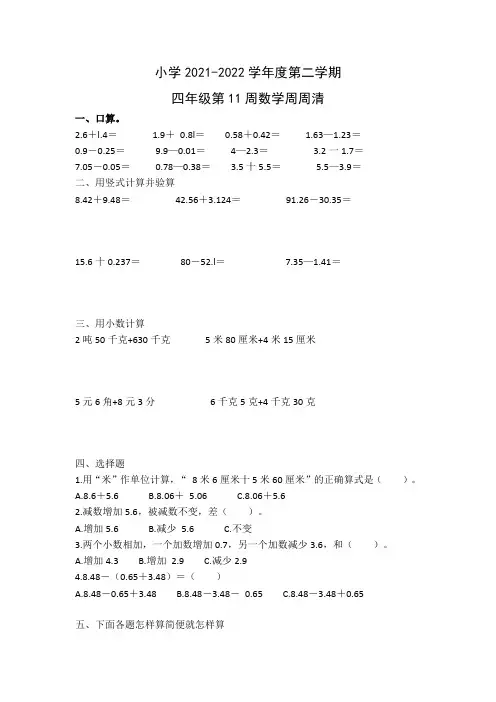 小学 2021-2022 学年度第二学期

四年级第 11 周数学周周清

一、口算。

2.6＋l.4＝　　1.9＋ 0.8l＝　　0.58＋0.42＝　　1.63—1.23＝

0.9－0.25＝　　9.9—0.01＝　　4—2.3＝　　3.2 一 1.7＝

7.05－0.05＝　　0.78—0.38＝　　3.5 十 5.5＝　　5.5—3.9＝

二、用竖式计算并验算

8.42＋9.48＝　　42.56＋3.124＝　　91.26－30.35＝

15.6 十 0.237＝　　80－52.l＝　　7.35—1.41＝

三、用小数计算

2 吨 50 千克+630 千克　　5 米 80 厘米+4 米 15 厘米

5 元 6 角+8 元 3 分　　6 千克 5 克+4 千克 30 克

四、选择题

1.用“米”作单位计算，“ 8 米 6 厘米十 5 米 60 厘米”的正确算式是（　　）。

A.8.6＋5.6　　B.8.06＋ 5.06　　C.8.06＋5.6

2.减数增加 5.6，被减数不变，差（　　）。

A.增加 5.6　　B.减少 5.6　　C.不变

3.两个小数相加，一个加数增加 0.7，另一个加数减少 3.6，和（　　）。

A.增加 4.3　　B.增加 2.9　　C.减少 2.9

4.8.48－（0.65＋3.48）＝（　　）

A.8.48－0.65＋3.48　　B.8.48－3.48－ 0.65　　C.8.48－3.48＋0.65

五、下面各题怎样算简便就怎样算